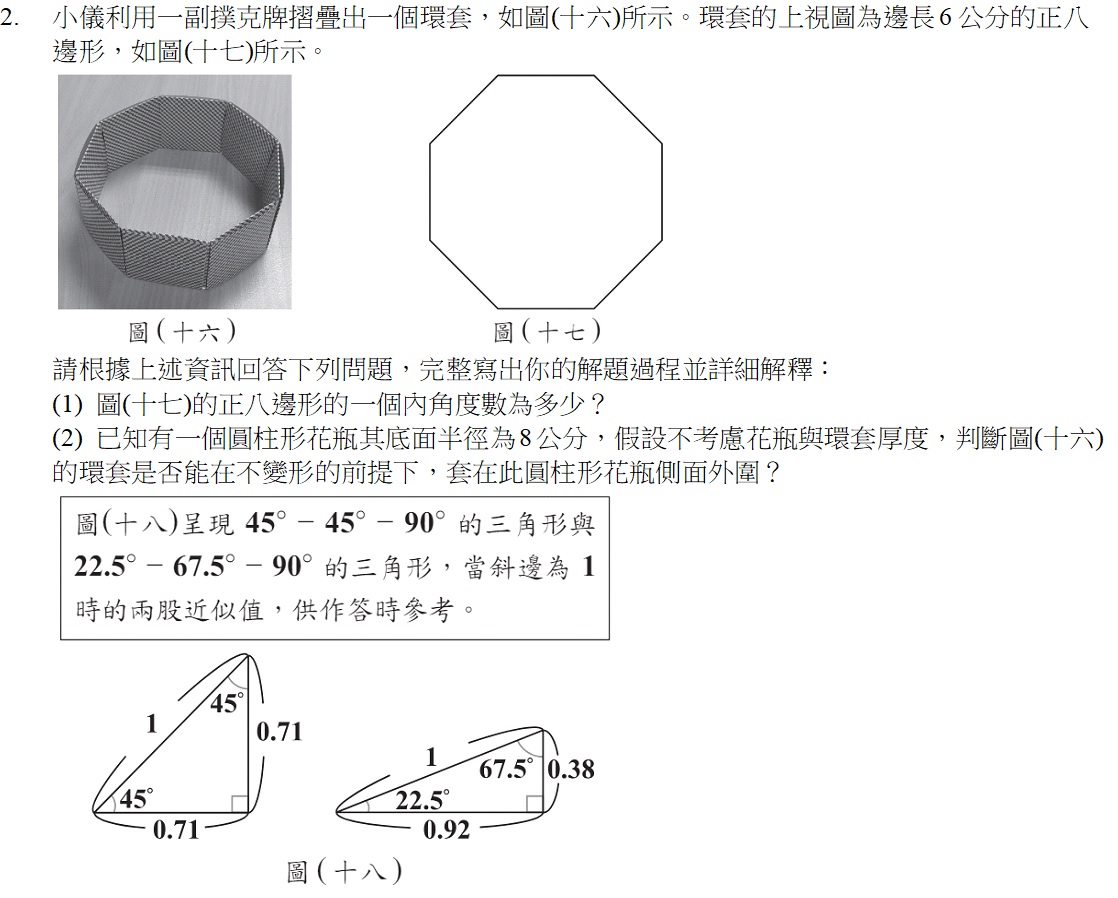 2. 小儀利用一副撲克牌摺疊出一個環套，如圖(十六)所示。環套的上視圖為邊長 6 公分的正八邊形，如圖(十七)所示。

圖（十六）

圖（十七）

請根據上述資訊回答下列問題，完整寫出你的解題過程並詳細解釋：

(1) 圖(十七)的正八邊形的一個內角度數為多少？

(2) 已知有一個圓柱形花瓶其底面半徑為 8 公分，假設不考慮花瓶與環套厚度，判斷圖(十六)的環套是否能在不變形的前提下，套在此圓柱形花瓶側面外圍？

圖(十八)呈現 $45^\circ - 45^\circ - 90^\circ$ 的三角形與 $22.5^\circ - 67.5^\circ - 90^\circ$ 的三角形，當斜邊為 1 時的兩股近似值，供作答時參考。

1
$45^\circ$
0.71
$45^\circ$
0.71

1
$67.5^\circ$
0.38
$22.5^\circ$
0.92

圖（十八）